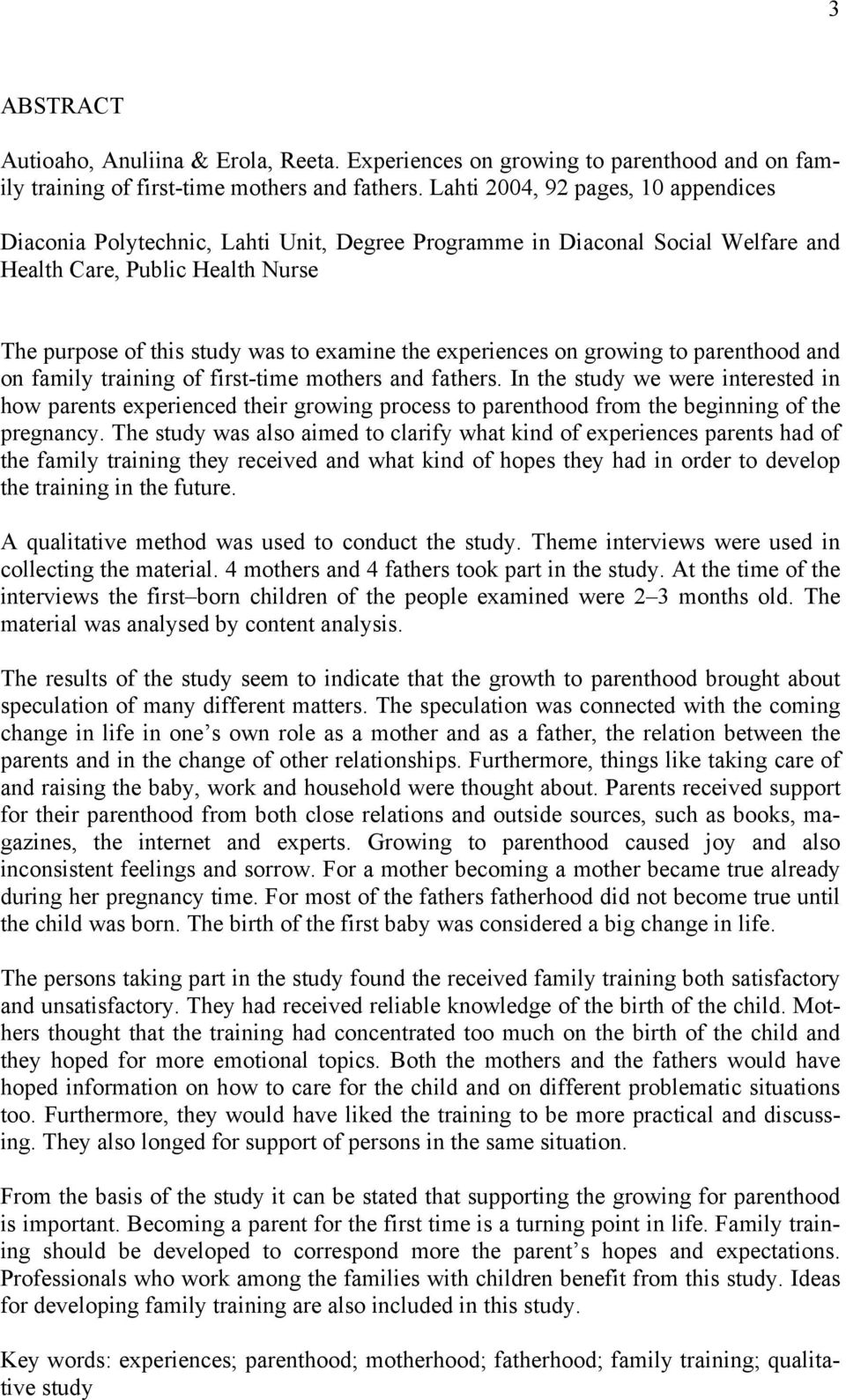 3

ABSTRACT

Autioaho, Anuliina & Erola, Reeta. Experiences on growing to parenthood and on family training of first-time mothers and fathers. Lahti 2004, 92 pages, 10 appendices

Diaconia Polytechnic, Lahti Unit, Degree Programme in Diaconal Social Welfare and Health Care, Public Health Nurse

The purpose of this study was to examine the experiences on growing to parenthood and on family training of first-time mothers and fathers. In the study we were interested in how parents experienced their growing process to parenthood from the beginning of the pregnancy. The study was also aimed to clarify what kind of experiences parents had of the family training they received and what kind of hopes they had in order to develop the training in the future.

A qualitative method was used to conduct the study. Theme interviews were used in collecting the material. 4 mothers and 4 fathers took part in the study. At the time of the interviews the first–born children of the people examined were 2–3 months old. The material was analysed by content analysis.

The results of the study seem to indicate that the growth to parenthood brought about speculation of many different matters. The speculation was connected with the coming change in life in one’s own role as a mother and as a father, the relation between the parents and in the change of other relationships. Furthermore, things like taking care of and raising the baby, work and household were thought about. Parents received support for their parenthood from both close relations and outside sources, such as books, magazines, the internet and experts. Growing to parenthood caused joy and also inconsistent feelings and sorrow. For a mother becoming a mother became true already during her pregnancy time. For most of the fathers fatherhood did not become true until the child was born. The birth of the first baby was considered a big change in life.

The persons taking part in the study found the received family training both satisfactory and unsatisfactory. They had received reliable knowledge of the birth of the child. Mothers thought that the training had concentrated too much on the birth of the child and they hoped for more emotional topics. Both the mothers and the fathers would have hoped information on how to care for the child and on different problematic situations too. Furthermore, they would have liked the training to be more practical and discussing. They also longed for support of persons in the same situation.

From the basis of the study it can be stated that supporting the growing for parenthood is important. Becoming a parent for the first time is a turning point in life. Family training should be developed to correspond more the parent’s hopes and expectations. Professionals who work among the families with children benefit from this study. Ideas for developing family training are also included in this study.

Key words: experiences; parenthood; motherhood; fatherhood; family training; qualitative study